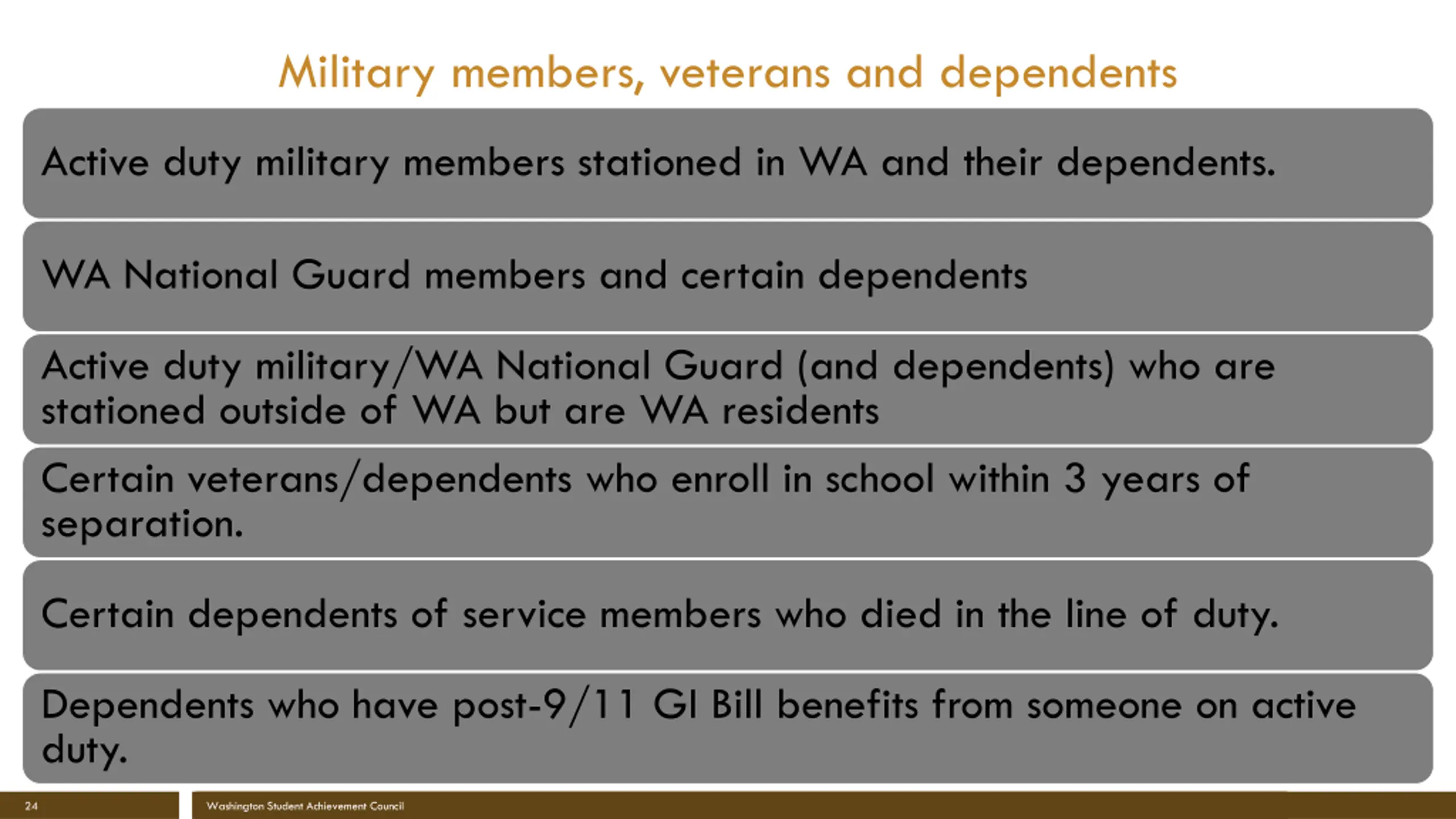 Military members, veterans and dependents

Active duty military members stationed in WA and their dependents.

WA National Guard members and certain dependents

Active duty military/WA National Guard (and dependents) who are stationed outside of WA but are WA residents

Certain veterans/dependents who enroll in school within 3 years of separation.

Certain dependents of service members who died in the line of duty.

Dependents who have post-9/11 GI Bill benefits from someone on active duty.

24

Washington Student Achievement Council